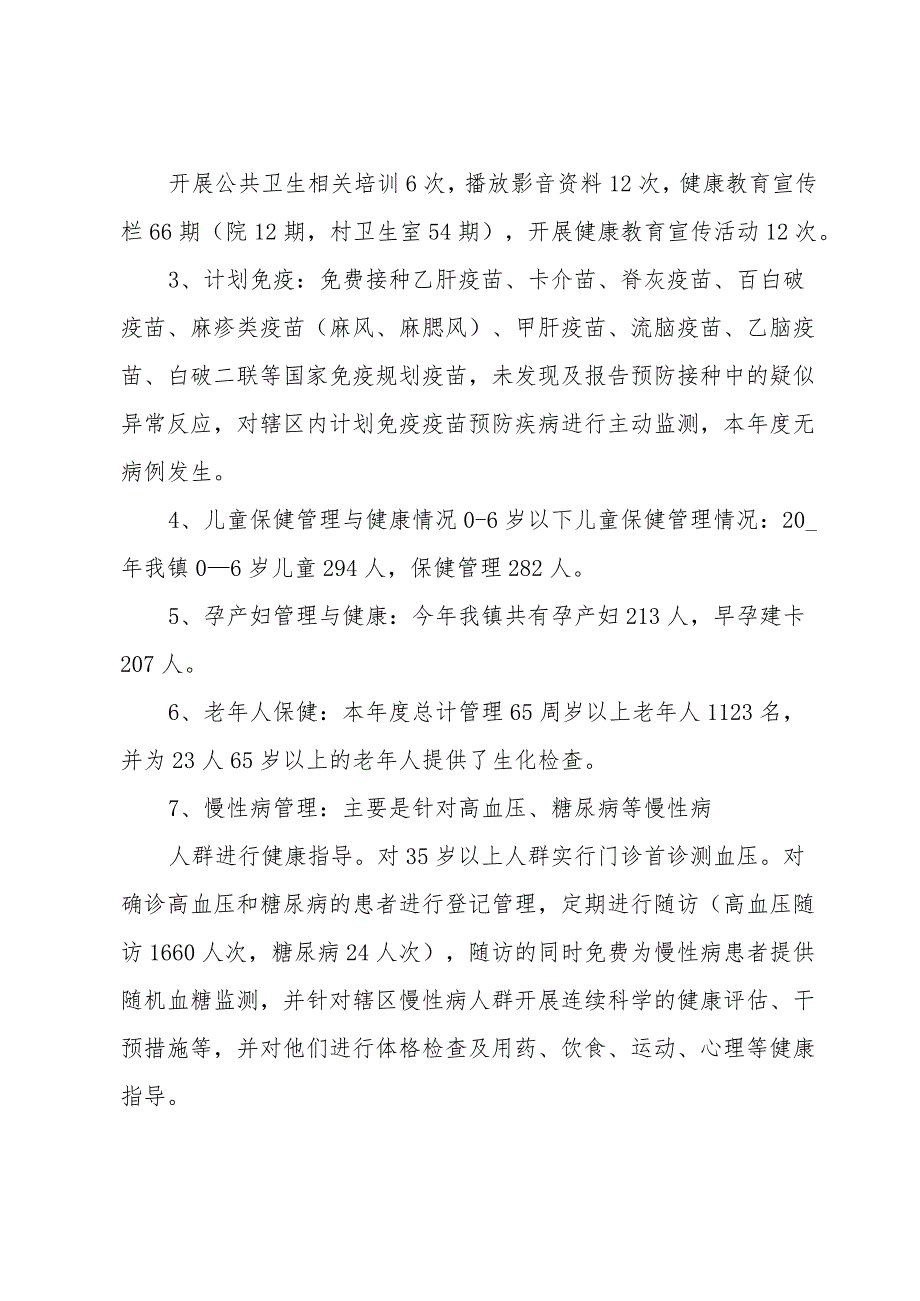 开展公共卫生相关培训6次，播放影音资料12次，健康教育宣传栏66期（院12期，村卫生室54期），开展健康教育宣传活动12次。

3、计划免疫：免费接种乙肝疫苗、卡介苗、脊灰疫苗、百白破疫苗、麻疹类疫苗（麻风、麻腮风）、甲肝疫苗、流脑疫苗、乙脑疫苗、白破二联等国家免疫规划疫苗，未发现及报告预防接种中的疑似异常反应，对辖区内计划免疫疫苗预防疾病进行主动监测，本年度无病例发生。

4、儿童保健管理与健康情况0-6岁以下儿童保健管理情况：20_年我镇0—6岁儿童294人，保健管理282人。

5、孕产妇管理与健康：今年我镇共有孕产妇213人，早孕建卡207人。

6、老年人保健：本年度总计管理65周岁以上老年人1123名，并为23人65岁以上的老年人提供了生化检查。

7、慢性病管理：主要是针对高血压、糖尿病等慢性病

人群进行健康指导。对35岁以上人群实行门诊首诊测血压。对确诊高血压和糖尿病的患者进行登记管理，定期进行随访（高血压随访1660人次，糖尿病24人次），随访的同时免费为慢性病患者提供随机血糖监测，并针对辖区慢性病人群开展连续科学的健康评估、干预措施等，并对他们进行体格检查及用药、饮食、运动、心理等健康指导。